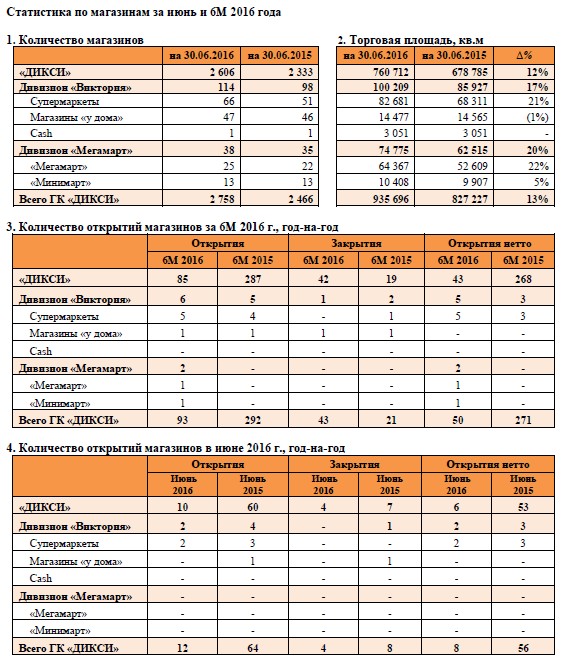 Статистика по магазинам за июнь и 6М 2016 года

1. Количество магазинов

| | на 30.06.2016 | на 30.06.2015 |
|---|---|---|
| «ДИКСИ» | 2 606 | 2 333 |
| Дивизион «Виктория» | 114 | 98 |
| Супермаркеты | 66 | 51 |
| Магазины «у дома» | 47 | 46 |
| Cash | 1 | 1 |
| Дивизион «Мегамарт» | 38 | 35 |
| «Мегамарт» | 25 | 22 |
| «Минимарт» | 13 | 13 |
| Всего ГК «ДИКСИ» | 2 758 | 2 466 |

2. Торговая площадь, кв.м

| на 30.06.2016 | на 30.06.2015 | Δ% |
|---|---|---|
| 760 712 | 678 785 | 12% |
| 100 209 | 85 927 | 17% |
| 82 681 | 68 311 | 21% |
| 14 477 | 14 565 | (1%) |
| 3 051 | 3 051 | - |
| 74 775 | 62 515 | 20% |
| 64 367 | 52 609 | 22% |
| 10 408 | 9 907 | 5% |
| 935 696 | 827 227 | 13% |

3. Количество открытий магазинов за 6М 2016 г., год-на-год

| | Открытия | | Закрытия | | Открытия нетто | |
|---|---|---|---|---|---|---|
| | 6М 2016 | 6М 2015 | 6М 2016 | 6М 2015 | 6М 2016 | 6М 2015 |
| «ДИКСИ» | 85 | 287 | 42 | 19 | 43 | 268 |
| Дивизион «Виктория» | 6 | 5 | 1 | 2 | 5 | 3 |
| Супермаркеты | 5 | 4 | - | 1 | 5 | 3 |
| Магазины «у дома» | 1 | 1 | 1 | 1 | - | - |
| Cash | - | - | - | - | - | - |
| Дивизион «Мегамарт» | 2 | - | - | - | 2 | - |
| «Мегамарт» | 1 | - | - | - | 1 | - |
| «Минимарт» | 1 | - | - | - | 1 | - |
| Всего ГК «ДИКСИ» | 93 | 292 | 43 | 21 | 50 | 271 |

4. Количество открытий магазинов в июне 2016 г., год-на-год

| | Открытия | | Закрытия | | Открытия нетто | |
|---|---|---|---|---|---|---|
| | Июнь 2016 | Июнь 2015 | Июнь 2016 | Июнь 2015 | Июнь 2016 | Июнь 2015 |
| «ДИКСИ» | 10 | 60 | 4 | 7 | 6 | 53 |
| Дивизион «Виктория» | 2 | 4 | - | 1 | 2 | 3 |
| Супермаркеты | 2 | 3 | - | - | 2 | 3 |
| Магазины «у дома» | - | 1 | - | 1 | - | - |
| Cash | - | - | - | - | - | - |
| Дивизион «Мегамарт» | - | - | - | - | - | - |
| «Мегамарт» | - | - | - | - | - | - |
| «Минимарт» | - | - | - | - | - | - |
| Всего ГК «ДИКСИ» | 12 | 64 | 4 | 8 | 8 | 56 |